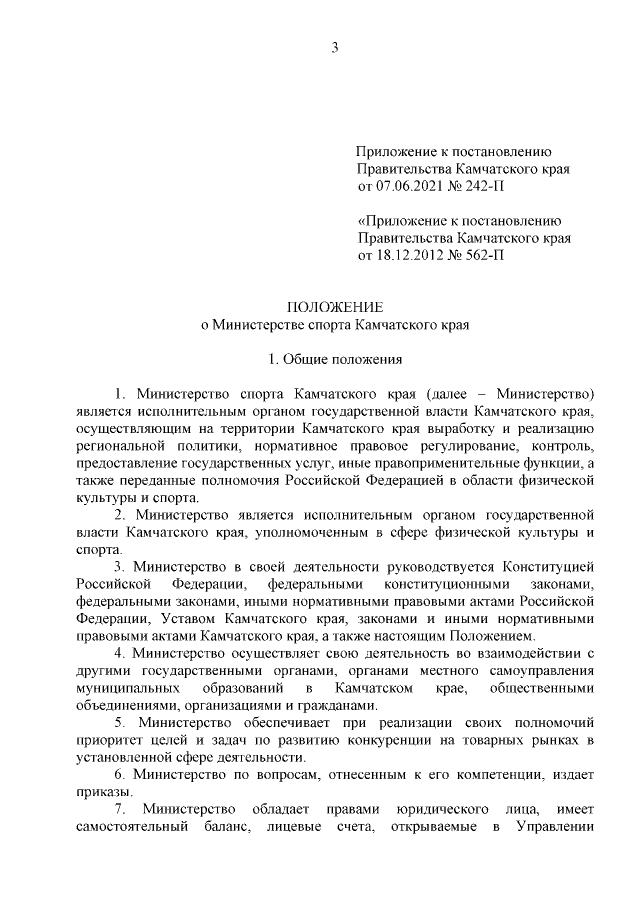 3

Приложение к постановлению Правительства Камчатского края от 07.06.2021 № 242-П

«Приложение к постановлению Правительства Камчатского края от 18.12.2012 № 562-П

ПОЛОЖЕНИЕ
о Министерстве спорта Камчатского края

1. Общие положения

1. Министерство спорта Камчатского края (далее – Министерство) является исполнительным органом государственной власти Камчатского края, осуществляющим на территории Камчатского края выработку и реализацию региональной политики, нормативное правовое регулирование, контроль, предоставление государственных услуг, иные правоприменительные функции, а также переданные полномочия Российской Федерацией в области физической культуры и спорта.

2. Министерство является исполнительным органом государственной власти Камчатского края, уполномоченным в сфере физической культуры и спорта.

3. Министерство в своей деятельности руководствуется Конституцией Российской Федерации, федеральными конституционными законами, федеральными законами, иными нормативными правовыми актами Российской Федерации, Уставом Камчатского края, законами и иными нормативными правовыми актами Камчатского края, а также настоящим Положением.

4. Министерство осуществляет свою деятельность во взаимодействии с другими государственными органами, органами местного самоуправления муниципальных образований в Камчатском крае, общественными объединениями, организациями и гражданами.

5. Министерство обеспечивает при реализации своих полномочий приоритет целей и задач по развитию конкуренции на товарных рынках в установленной сфере деятельности.

6. Министерство по вопросам, отнесенным к его компетенции, издает приказы.

7. Министерство обладает правами юридического лица, имеет самостоятельный баланс, лицевые счета, открываемые в Управлении